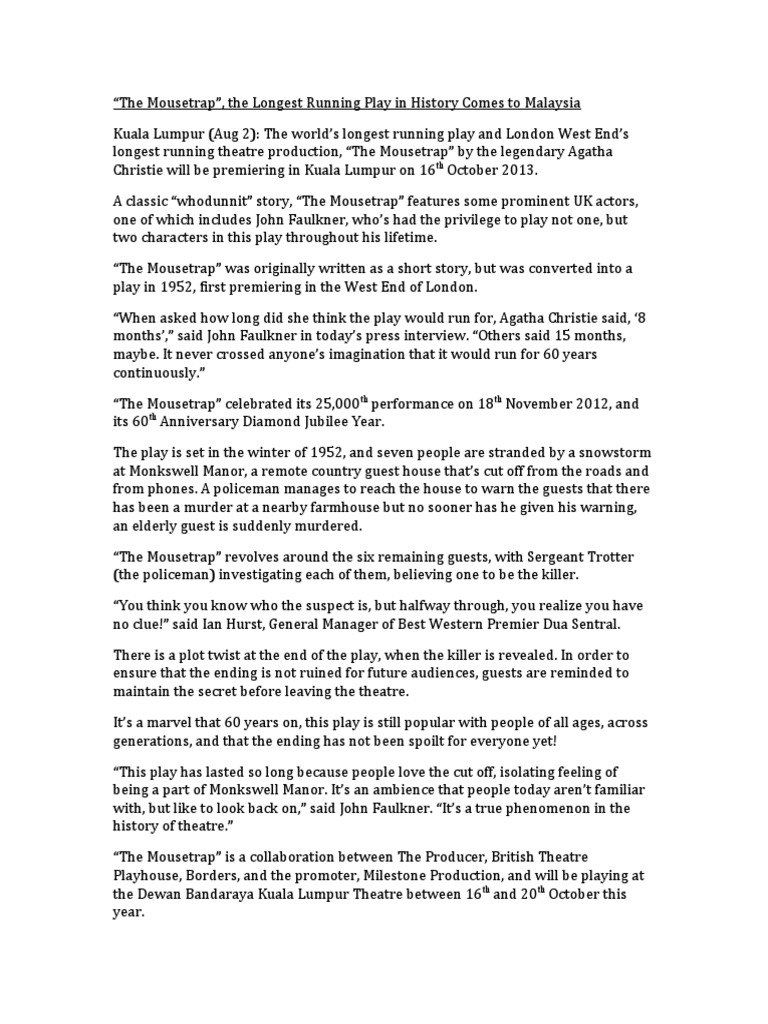 “The Mousetrap”, the Longest Running Play in History Comes to Malaysia

Kuala Lumpur (Aug 2): The world’s longest running play and London West End’s longest running theatre production, “The Mousetrap” by the legendary Agatha Christie will be premiering in Kuala Lumpur on 16$^{th}$ October 2013.

A classic “whodunnit” story, “The Mousetrap” features some prominent UK actors, one of which includes John Faulkner, who’s had the privilege to play not one, but two characters in this play throughout his lifetime.

“The Mousetrap” was originally written as a short story, but was converted into a play in 1952, first premiering in the West End of London.

“When asked how long did she think the play would run for, Agatha Christie said, ‘8 months’,” said John Faulkner in today’s press interview. “Others said 15 months, maybe. It never crossed anyone’s imagination that it would run for 60 years continuously.”

“The Mousetrap” celebrated its 25,000$^{th}$ performance on 18$^{th}$ November 2012, and its 60$^{th}$ Anniversary Diamond Jubilee Year.

The play is set in the winter of 1952, and seven people are stranded by a snowstorm at Monkswell Manor, a remote country guest house that’s cut off from the roads and from phones. A policeman manages to reach the house to warn the guests that there has been a murder at a nearby farmhouse but no sooner has he given his warning, an elderly guest is suddenly murdered.

“The Mousetrap” revolves around the six remaining guests, with Sergeant Trotter (the policeman) investigating each of them, believing one to be the killer.

“You think you know who the suspect is, but halfway through, you realize you have no clue!” said Ian Hurst, General Manager of Best Western Premier Dua Sentral.

There is a plot twist at the end of the play, when the killer is revealed. In order to ensure that the ending is not ruined for future audiences, guests are reminded to maintain the secret before leaving the theatre.

It’s a marvel that 60 years on, this play is still popular with people of all ages, across generations, and that the ending has not been spoilt for everyone yet!

“This play has lasted so long because people love the cut off, isolating feeling of being a part of Monkswell Manor. It’s an ambience that people today aren’t familiar with, but like to look back on,” said John Faulkner. “It’s a true phenomenon in the history of theatre.”

“The Mousetrap” is a collaboration between The Producer, British Theatre Playhouse, Borders, and the promoter, Milestone Production, and will be playing at the Dewan Bandaraya Kuala Lumpur Theatre between 16$^{th}$ and 20$^{th}$ October this year.